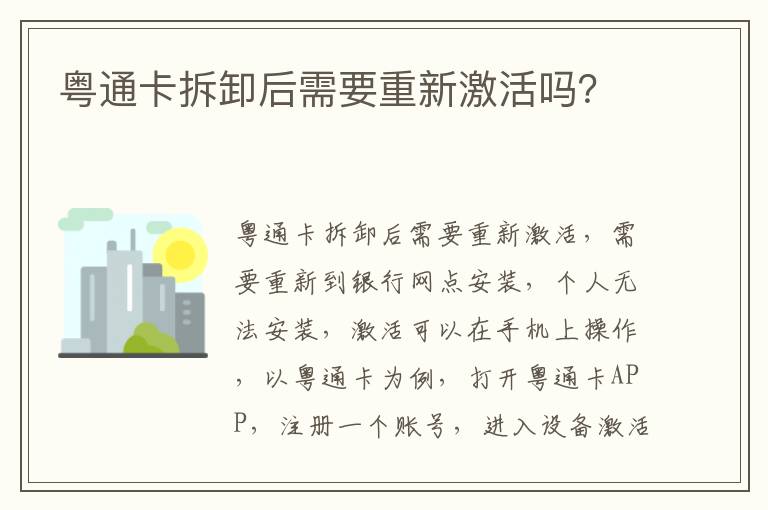 粤通卡拆卸后需要重新激活吗?

粤通卡拆卸后需要重新激活，需要重新到银行网点安装，个人无法安装，激活可以在手机上操作，以粤通卡为例，打开粤通卡APP，注册一个账号，进入设备激活